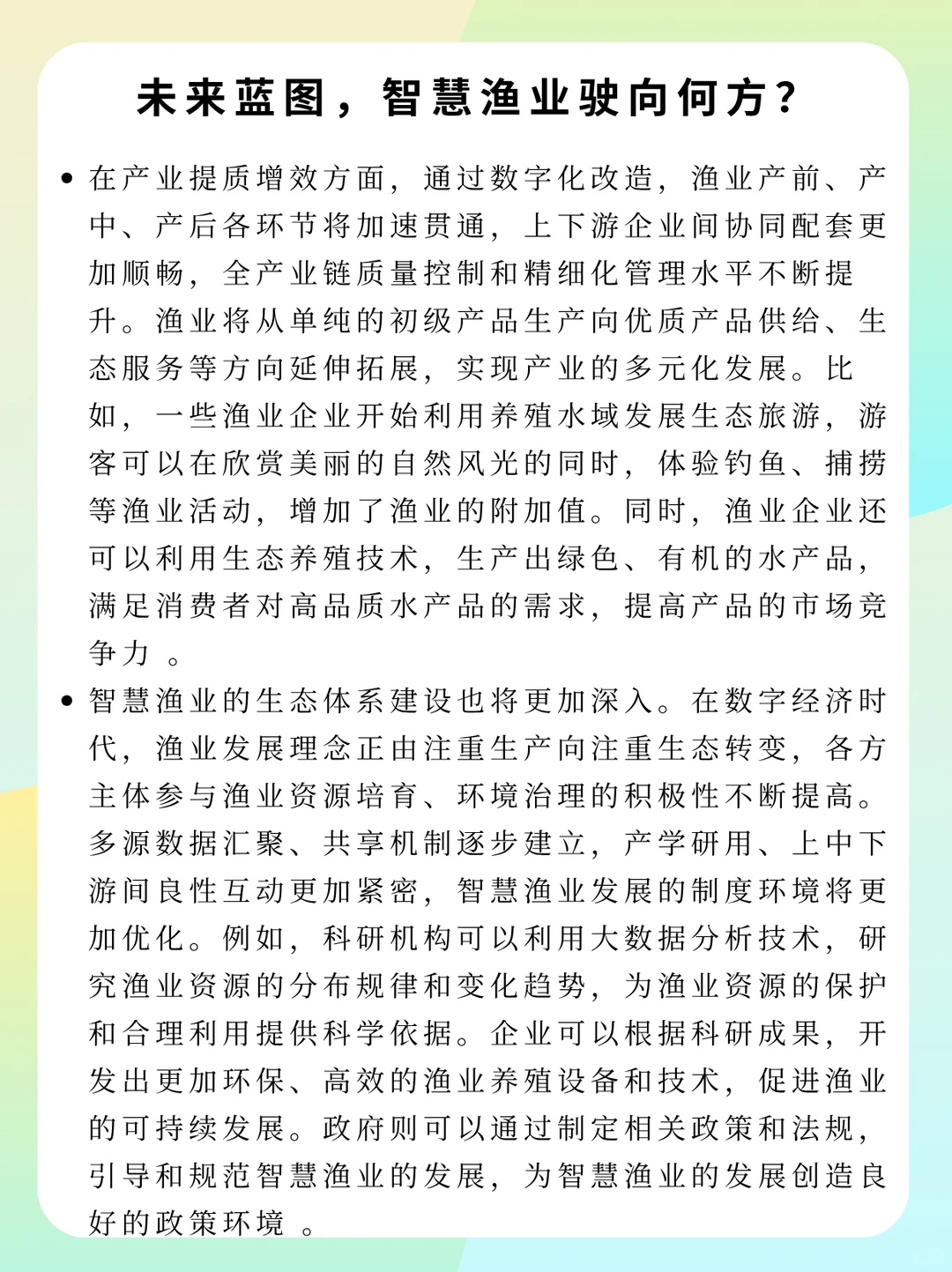 未来蓝图，智慧渔业驶向何方？

• 在产业提质增效方面，通过数字化改造，渔业产前、产中、产后各环节将加速贯通，上下游企业间协同配套更加顺畅，全产业链质量控制和精细化管理水平不断提升。渔业将从单纯的初级产品生产向优质产品供给、生态服务等方向延伸拓展，实现产业的多元化发展。比如，一些渔业企业开始利用养殖水域发展生态旅游，游客可以在欣赏美丽的自然风光的同时，体验钓鱼、捕捞等渔业活动，增加了渔业的附加值。同时，渔业企业还可以利用生态养殖技术，生产出绿色、有机的水产品，满足消费者对高品质水产品的需求，提高产品的市场竞争力 。

• 智慧渔业的生态体系建设也将更加深入。在数字经济时代，渔业发展理念正由注重生产向注重生态转变，各方主体参与渔业资源培育、环境治理的积极性不断提高。多源数据汇聚、共享机制逐步建立，产学研用、上中下游间良性互动更加紧密，智慧渔业发展的制度环境将更加优化。例如，科研机构可以利用大数据分析技术，研究渔业资源的分布规律和变化趋势，为渔业资源的保护和合理利用提供科学依据。企业可以根据科研成果，开发出更加环保、高效的渔业养殖设备和技术，促进渔业的可持续发展。政府则可以通过制定相关政策和法规，引导和规范智慧渔业的发展，为智慧渔业的发展创造良好的政策环境 。